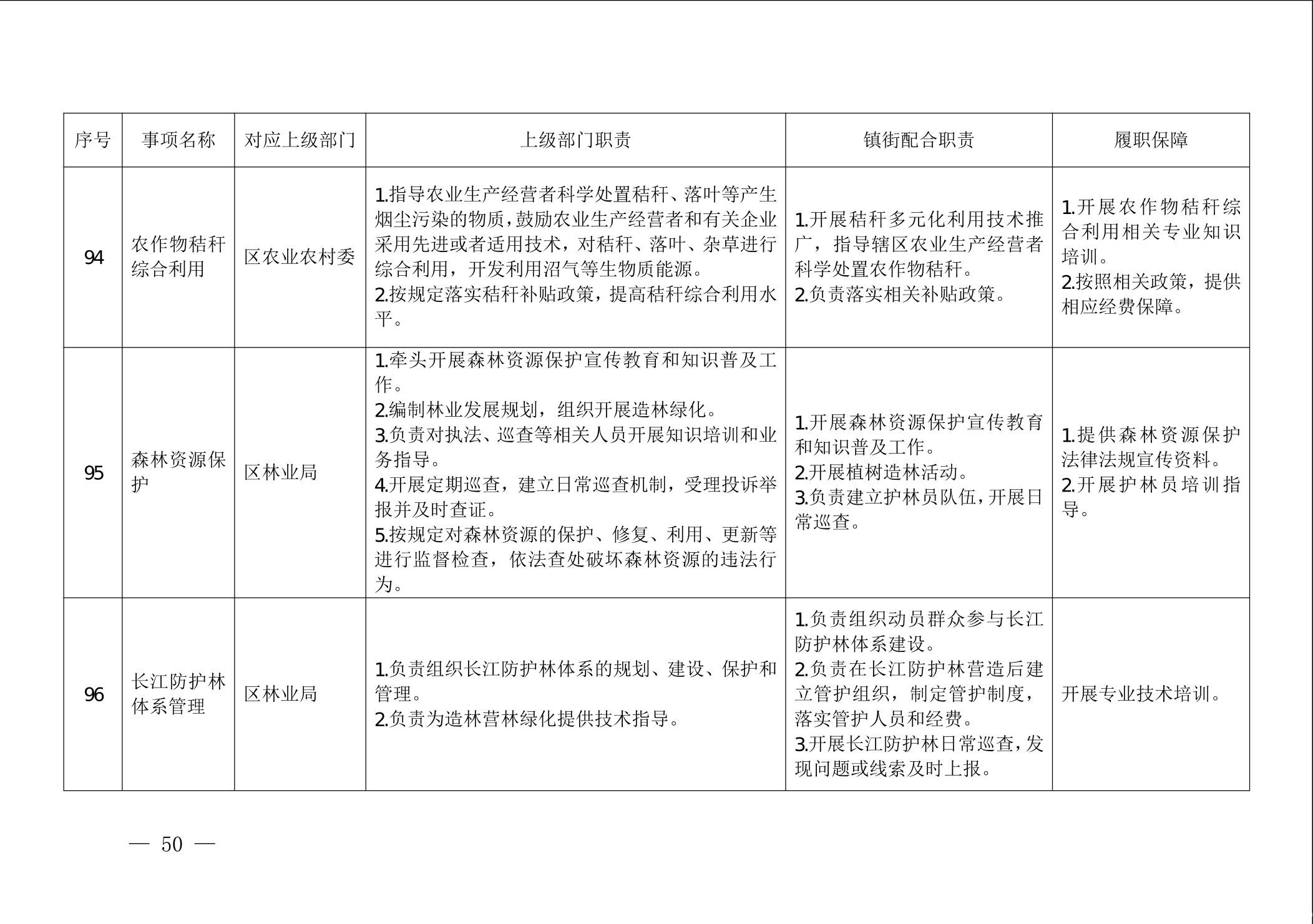 | 序号 | 事项名称 | 对应上级部门 | 上级部门职责 | 镇街配合职责 | 履职保障 |
|---|---|---|---|---|---|
| 94 | 农作物秸秆综合利用 | 区农业农村委 | 1.指导农业生产经营者科学处置秸秆、落叶等产生烟尘污染的物质，鼓励农业生产经营者和有关企业采用先进或者适用技术，对秸秆、落叶、杂草进行综合利用，开发利用沼气等生物质能源。 2.按规定落实秸秆补贴政策，提高秸秆综合利用水平。 | 1.开展秸秆多元化利用技术推广，指导辖区农业生产经营者科学处置农作物秸秆。 2.负责落实相关补贴政策。 | 1.开展农作物秸秆综合利用相关专业知识培训。 2.按照相关政策，提供相应经费保障。 |
| 95 | 森林资源保护 | 区林业局 | 1.牵头开展森林资源保护宣传教育和知识普及工作。 2.编制林业发展规划，组织开展造林绿化。 3.负责对执法、巡查等相关人员开展知识培训和业务指导。 4.开展定期巡查，建立日常巡查机制，受理投诉举报并及时查证。 5.按规定对森林资源的保护、修复、利用、更新等进行监督检查，依法查处破坏森林资源的违法行为。 | 1.开展森林资源保护宣传教育和知识普及工作。 2.开展植树造林活动。 3.负责建立护林员队伍，开展日常巡查。 | 1.提供森林资源保护法律法规宣传资料。 2.开展护林员培训指导。 |
| 96 | 长江防护林体系管理 | 区林业局 | 1.负责组织长江防护林体系的规划、建设、保护和管理。 2.负责为造林营林绿化提供技术指导。 | 1.负责组织动员群众参与长江防护林体系建设。 2.负责在长江防护林营造后建立管护组织，制定管护制度，落实管护人员和经费。 3.开展长江防护林日常巡查，发现问题或线索及时上报。 | 开展专业技术培训。 |

— 50 —